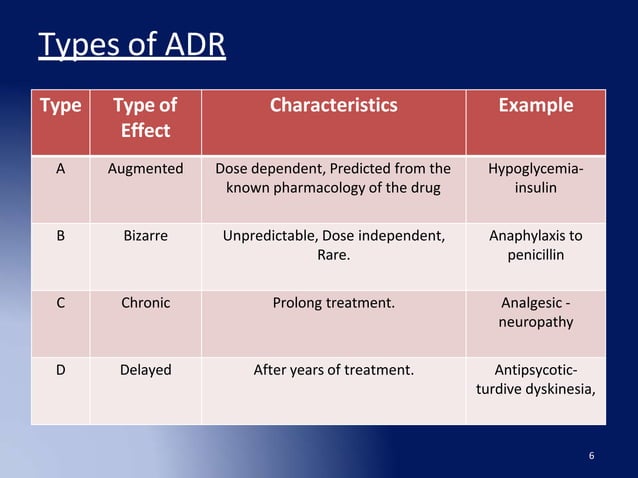 Types of ADR

| Type | Type of Effect | Characteristics | Example |
|---|---|---|---|
| A | Augmented | Dose dependent, Predicted from the known pharmacology of the drug | Hypoglycemia-insulin |
| B | Bizarre | Unpredictable, Dose independent, Rare. | Anaphylaxis to penicillin |
| C | Chronic | Prolong treatment. | Analgesic - neuropathy |
| D | Delayed | After years of treatment. | Antipsycotic-turdive dyskinesia, |

6